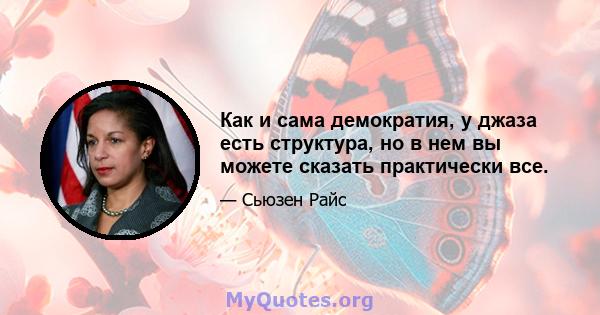 Как и сама демократия, у джаза есть структура, но в нем вы можете сказать практически все.

— Сьюзен Райс

MyQuotes.org